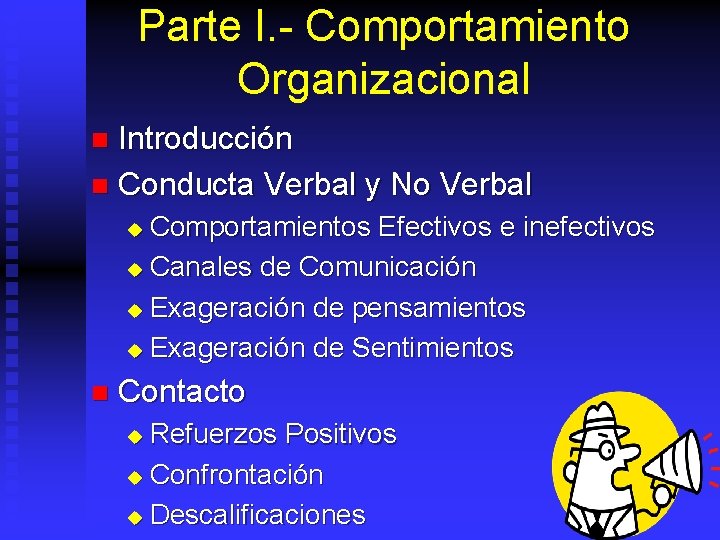 Parte I.- Comportamiento Organizacional

Introducción

Conducta Verbal y No Verbal

Comportamientos Efectivos e inefectivos

Canales de Comunicación

Exageración de pensamientos

Exageración de Sentimientos

Contacto

Refuerzos Positivos

Confrontación

Descalificaciones